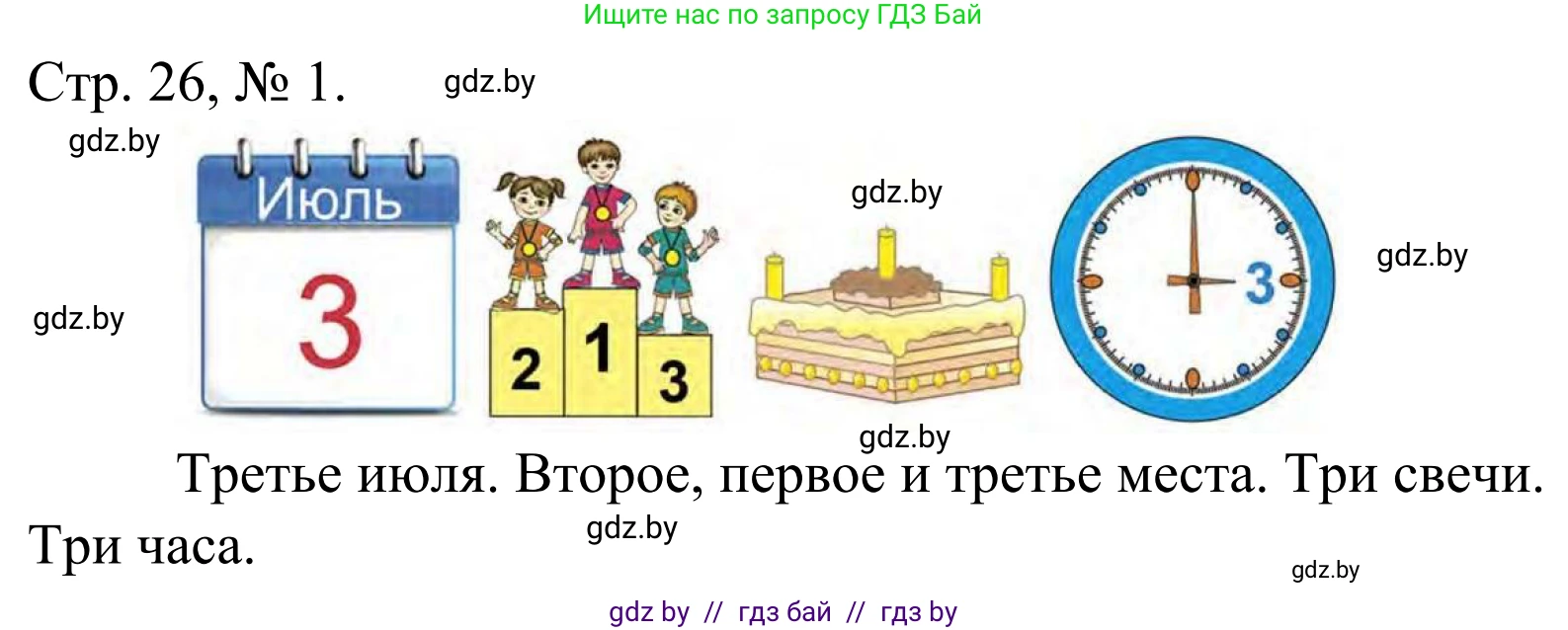 Ищите нас по запросу ГДЗ Бай

Стр. 26, № 1.

gdz.by

gdz.by

Июль

3

2 1 3

gdz.by

3

gdz.by

gdz.by

gdz.by

Третье июля. Второе, первое и третье места. Три свечи. Три часа.

gdz.by

gdz.by

gdz by // гдз бай // гдз by